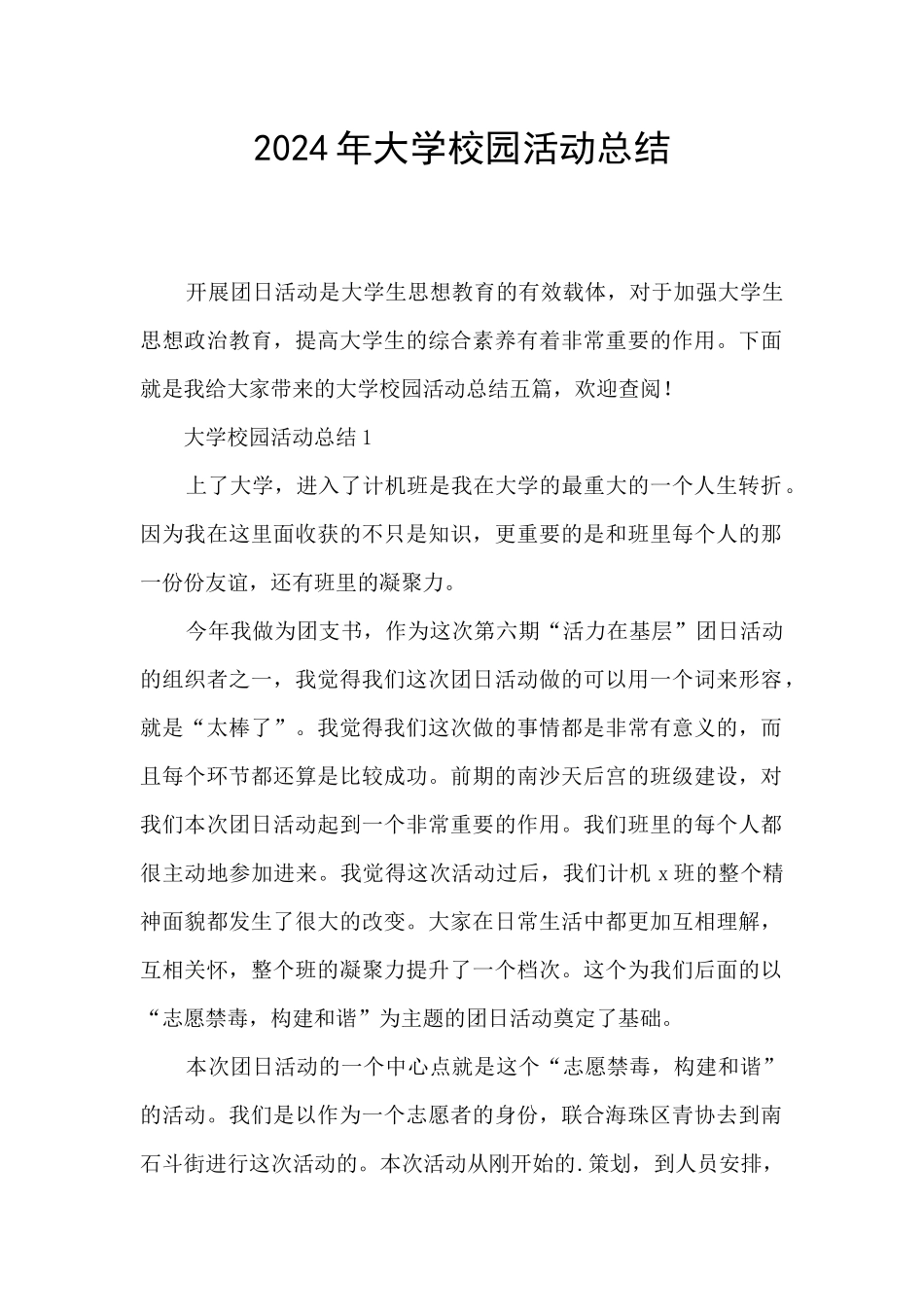 2024年大学校园活动总结

开展团日活动是大学生思想教育的有效载体，对于加强大学生思想政治教育，提高大学生的综合素养有着非常重要的作用。下面就是我给大家带来的大学校园活动总结五篇，欢迎查阅！

大学校园活动总结1

上了大学，进入了计机班是我在大学的最重大的一个人生转折。因为我在这里面收获的不只是知识，更重要的是和班里每个人的那一份份友谊，还有班里的凝聚力。

今年我做为团支书，作为这次第六期“活力在基层”团日活动的组织者之一，我觉得我们这次团日活动做的可以用一个词来形容，就是“太棒了”。我觉得我们这次做的事情都是非常有意义的，而且每个环节都还算是比较成功。前期的南沙天后宫的班级建设，对我们本次团日活动起到一个非常重要的作用。我们班里的每个人都很主动地参加进来。我觉得这次活动过后，我们计机x班的整个精神面貌都发生了很大的改变。大家在日常生活中都更加互相理解，互相关怀，整个班的凝聚力提升了一个档次。这个为我们后面的以“志愿禁毒，构建和谐”为主题的团日活动奠定了基础。

本次团日活动的一个中心点就是这个“志愿禁毒，构建和谐”的活动。我们是以作为一个志愿者的身份，联合海珠区青协去到南石斗街进行这次活动的。本次活动从刚开始的.策划，到人员安排，